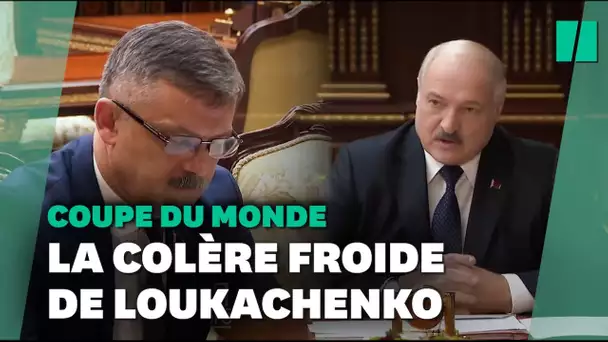 COUPE DU MONDE
LA COLÈRE FROIDE DE LOUKACHENKO